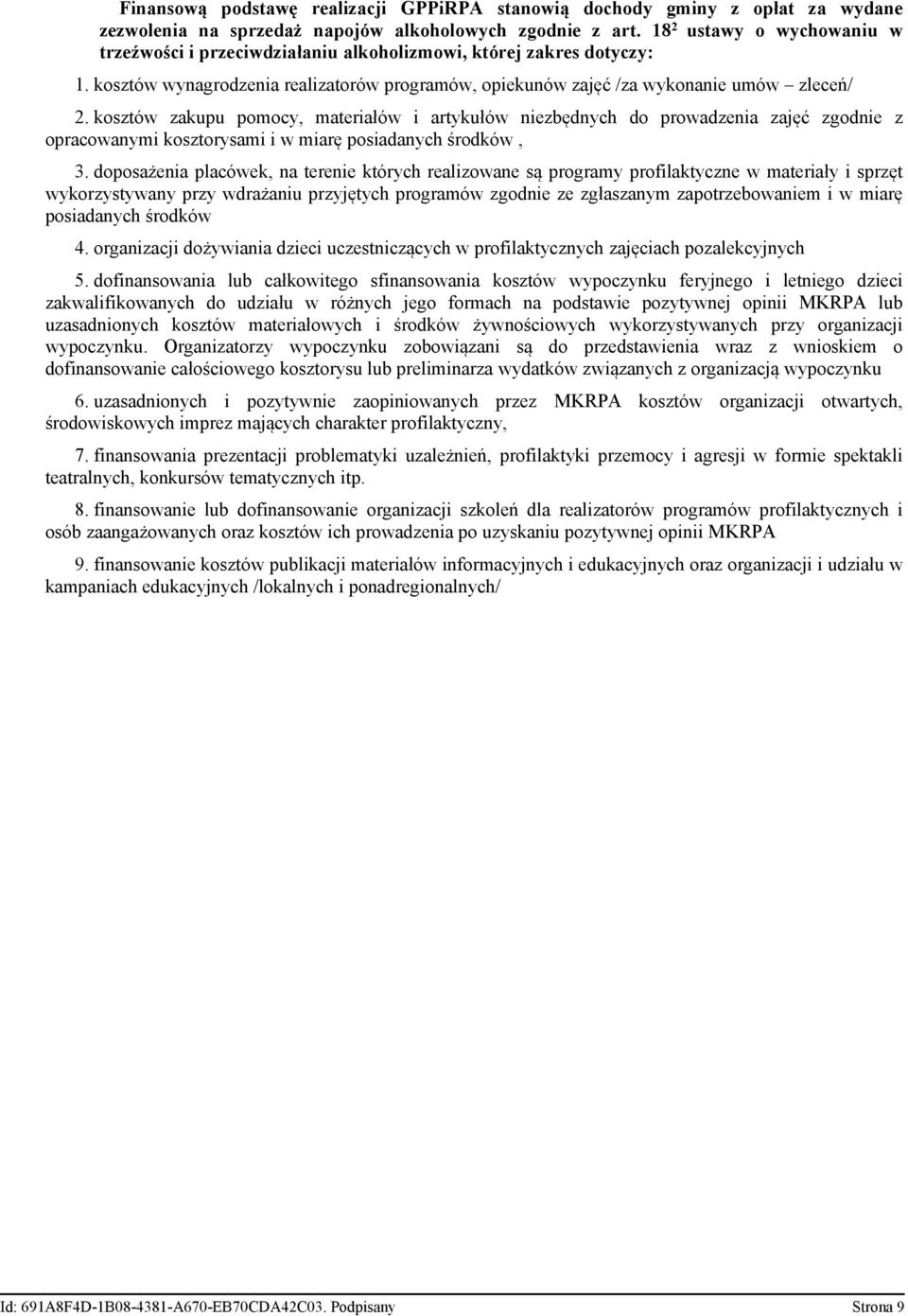 Finansową podstawę realizacji GPPiRPA stanowią dochody gminy z opłat za wydane zezwolenia na sprzedaż napojów alkoholowych zgodnie z art. $18^2$ ustawy o wychowaniu w trzeźwości i przeciwdziałaniu alkoholizmowi, której zakres dotyczy:

1. kosztów wynagrodzenia realizatorów programów, opiekunów zajęć /za wykonanie umów – zleceń/

2. kosztów zakupu pomocy, materiałów i artykułów niezbędnych do prowadzenia zajęć zgodnie z opracowanymi kosztorysami i w miarę posiadanych środków ,

3. doposażenia placówek, na terenie których realizowane są programy profilaktyczne w materiały i sprzęt wykorzystywany przy wdrażaniu przyjętych programów zgodnie ze zgłaszanym zapotrzebowaniem i w miarę posiadanych środków

4. organizacji dożywiania dzieci uczestniczących w profilaktycznych zajęciach pozalekcyjnych

5. dofinansowania lub całkowitego sfinansowania kosztów wypoczynku feryjnego i letniego dzieci zakwalifikowanych do udziału w różnych jego formach na podstawie pozytywnej opinii MKRPA lub uzasadnionych kosztów materiałowych i środków żywnościowych wykorzystywanych przy organizacji wypoczynku. Organizatorzy wypoczynku zobowiązani są do przedstawienia wraz z wnioskiem o dofinansowanie całościowego kosztorysu lub preliminarza wydatków związanych z organizacją wypoczynku

6. uzasadnionych i pozytywnie zaopiniowanych przez MKRPA kosztów organizacji otwartych, środowiskowych imprez mających charakter profilaktyczny,

7. finansowania prezentacji problematyki uzależnień, profilaktyki przemocy i agresji w formie spektakli teatralnych, konkursów tematycznych itp.

8. finansowanie lub dofinansowanie organizacji szkoleń dla realizatorów programów profilaktycznych i osób zaangażowanych oraz kosztów ich prowadzenia po uzyskaniu pozytywnej opinii MKRPA

9. finansowanie kosztów publikacji materiałów informacyjnych i edukacyjnych oraz organizacji i udziału w kampaniach edukacyjnych /lokalnych i ponadregionalnych/

Id: 691A8F4D-1B08-4381-A670-EB70CDA42C03. Podpisany Strona 9